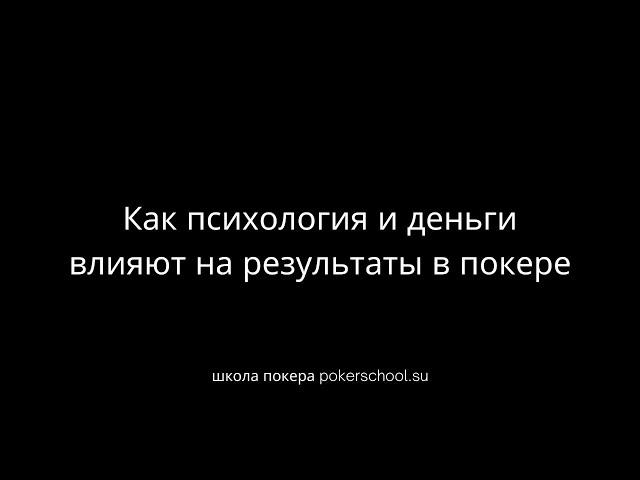 Как психология и деньги влияют на результаты в покере

школа покера pokerschool.su